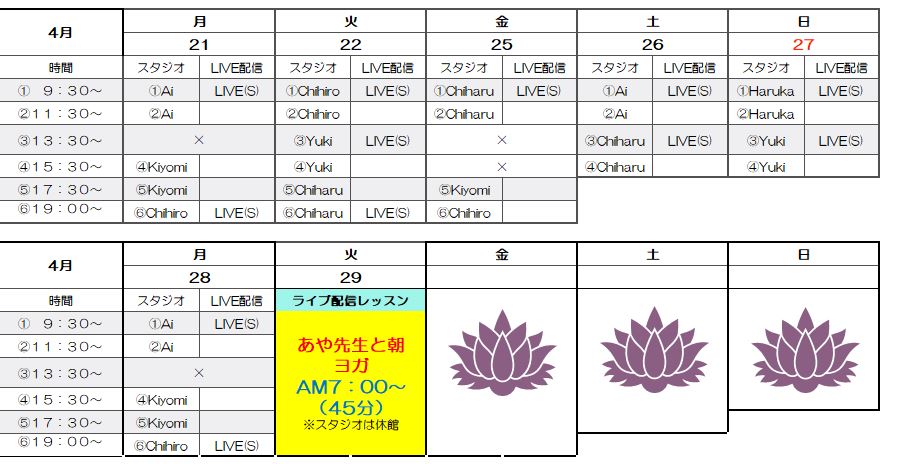 | 4月 | 月 | | 火 | | 金 | | 土 | | 日 | |
|---|---|---|---|---|---|---|---|---|---|---|
| | 21 | | 22 | | 25 | | 26 | | 27 | |
| 時間 | スタジオ | LIVE配信 | スタジオ | LIVE配信 | スタジオ | LIVE配信 | スタジオ | LIVE配信 | スタジオ | LIVE配信 |
| ① 9:30~ | ①Ai | LIVE(S) | ①Chihiro | LIVE(S) | ①Chiharu | LIVE(S) | ①Ai | LIVE(S) | ①Haruka | LIVE(S) |
| ②11:30~ | ②Ai | | ②Chihiro | | ②Chiharu | | ②Ai | | ②Haruka | |
| ③13:30~ | × | | ③Yuki | LIVE(S) | × | | ③Chiharu | LIVE(S) | ③Yuki | LIVE(S) |
| ④15:30~ | ④Kiyomi | | ④Yuki | | × | | ④Chiharu | | ④Yuki | |
| ⑤17:30~ | ⑤Kiyomi | | ⑤Chiharu | | ⑤Kiyomi | | | | | |
| ⑥19:00~ | ⑥Chihiro | LIVE(S) | ⑥Chiharu | LIVE(S) | ⑥Chihiro | | | | | |

| 4月 | 月 | | 火 | 金 | 土 | 日 |
|---|---|---|---|---|---|---|
| | 28 | | 29 | | | |
| 時間 | スタジオ | LIVE配信 | ライブ配信レッスン | | | |
| ① 9:30~ | ①Ai | LIVE(S) | あや先生と朝ヨガ AM7:00~ (45分) ※スタジオは休館 | | | |
| ②11:30~ | ②Ai | | | | | |
| ③13:30~ | × | | | | | |
| ④15:30~ | ④Kiyomi | | | | | |
| ⑤17:30~ | ⑤Kiyomi | | | | | |
| ⑥19:00~ | ⑥Chihiro | LIVE(S) | | | | |